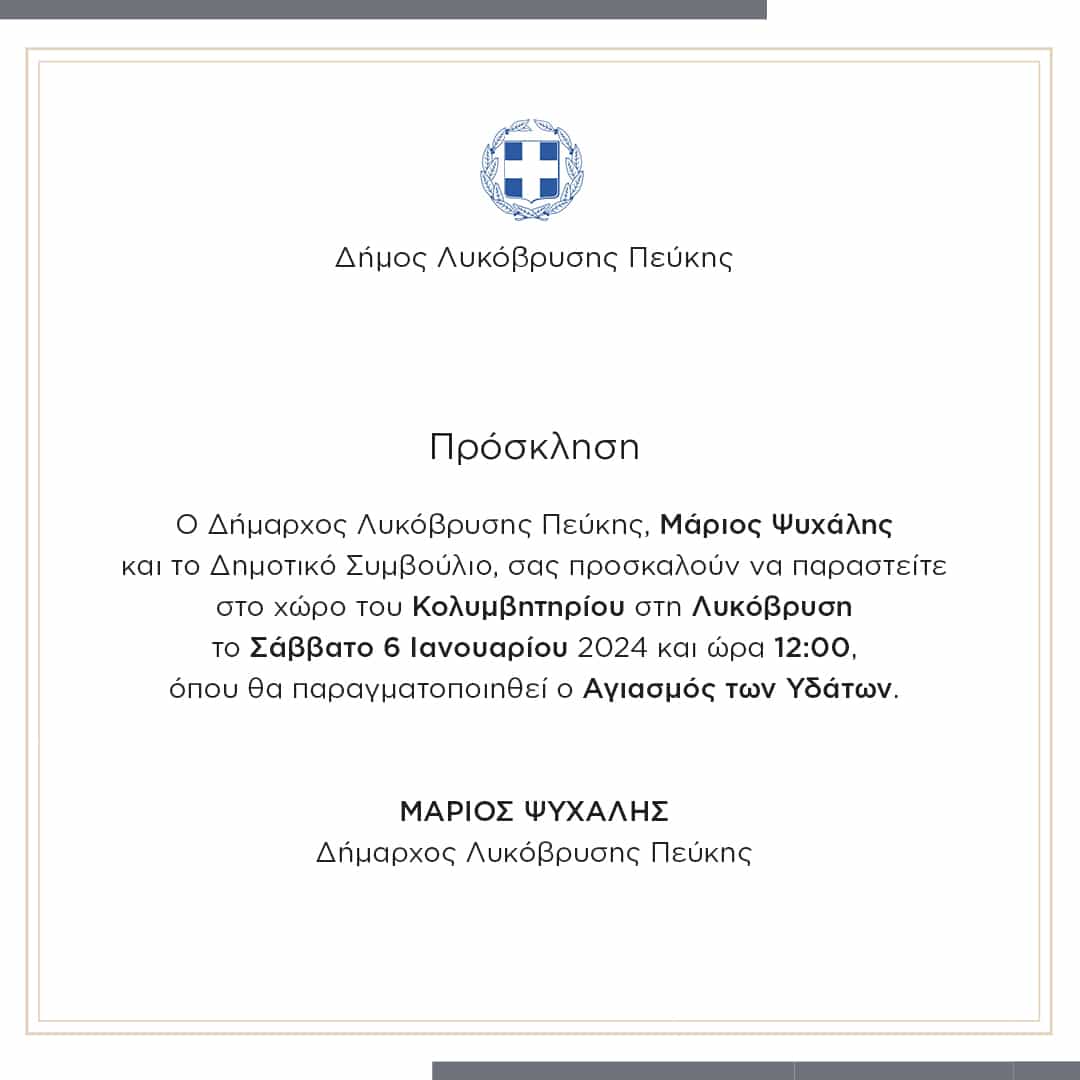 Δήμος Λυκόβρυσης Πεύκης

Πρόσκληση

Ο Δήμαρχος Λυκόβρυσης Πεύκης, Μάριος Ψυχάλης και το Δημοτικό Συμβούλιο, σας προσκαλούν να παραστείτε στο χώρο του Κολυμβητηρίου στη Λυκόβρυση το Σάββατο 6 Ιανουαρίου 2024 και ώρα 12:00, όπου θα παραγματοποιηθεί ο Αγιασμός των Υδάτων.

ΜΑΡΙΟΣ ΨΥΧΑΛΗΣ
Δήμαρχος Λυκόβρυσης Πεύκης